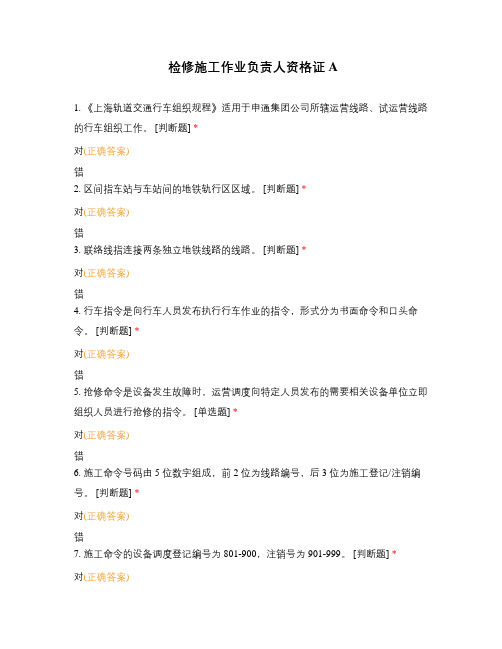 检修施工作业负责人资格证 A

1. 《上海轨道交通行车组织规程》适用于申通集团公司所辖运营线路、试运营线路的行车组织工作。 [判断题] *

对(正确答案)

错

2. 区间指车站与车站间的地铁轨行区区域。 [判断题] *

对(正确答案)

错

3. 联络线指连接两条独立地铁线路的线路。 [判断题] *

对(正确答案)

错

4. 行车指令是向行车人员发布执行行车作业的指令，形式分为书面命令和口头命令。 [判断题] *

对(正确答案)

错

5. 抢修命令是设备发生故障时，运营调度向特定人员发布的需要相关设备单位立即组织人员进行抢修的指令。 [单选题] *

对(正确答案)

错

6. 施工命令号码由 5 位数字组成，前 2 位为线路编号，后 3 位为施工登记/注销编号。 [判断题] *

对(正确答案)

错

7. 施工命令的设备调度登记编号为 801-900，注销号为 901-999。 [判断题] *

对(正确答案)